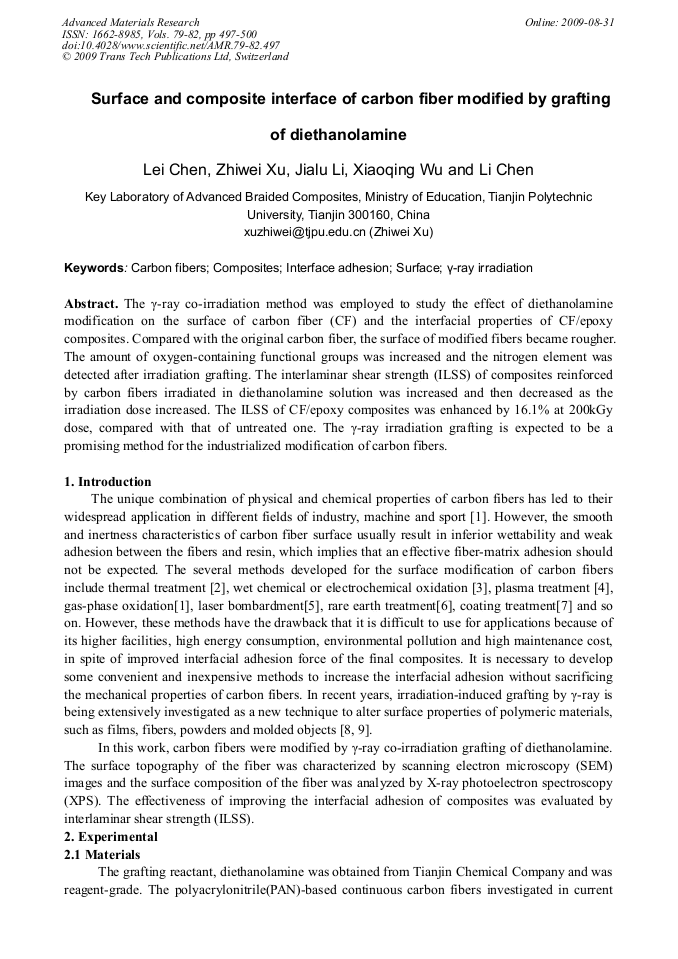 Advanced Materials Research
ISSN: 1662-8985, Vols. 79-82, pp 497-500
doi:10.4028/www.scientific.net/AMR.79-82.497
© 2009 Trans Tech Publications Ltd, Switzerland

Online: 2009-08-31

Surface and composite interface of carbon fiber modified by grafting of diethanolamine

Lei Chen, Zhiwei Xu, Jialu Li, Xiaoqing Wu and Li Chen

Key Laboratory of Advanced Braided Composites, Ministry of Education, Tianjin Polytechnic University, Tianjin 300160, China
xuzhiwei@tjpu.edu.cn (Zhiwei Xu)

Keywords: Carbon fibers; Composites; Interface adhesion; Surface; γ-ray irradiation

Abstract. The γ-ray co-irradiation method was employed to study the effect of diethanolamine modification on the surface of carbon fiber (CF) and the interfacial properties of CF/epoxy composites. Compared with the original carbon fiber, the surface of modified fibers became rougher. The amount of oxygen-containing functional groups was increased and the nitrogen element was detected after irradiation grafting. The interlaminar shear strength (ILSS) of composites reinforced by carbon fibers irradiated in diethanolamine solution was increased and then decreased as the irradiation dose increased. The ILSS of CF/epoxy composites was enhanced by 16.1% at 200kGy dose, compared with that of untreated one. The γ-ray irradiation grafting is expected to be a promising method for the industrialized modification of carbon fibers.

1. Introduction
The unique combination of physical and chemical properties of carbon fibers has led to their widespread application in different fields of industry, machine and sport [1]. However, the smooth and inertness characteristics of carbon fiber surface usually result in inferior wettability and weak adhesion between the fibers and resin, which implies that an effective fiber-matrix adhesion should not be expected. The several methods developed for the surface modification of carbon fibers include thermal treatment [2], wet chemical or electrochemical oxidation [3], plasma treatment [4], gas-phase oxidation[1], laser bombardment[5], rare earth treatment[6], coating treatment[7] and so on. However, these methods have the drawback that it is difficult to use for applications because of its higher facilities, high energy consumption, environmental pollution and high maintenance cost, in spite of improved interfacial adhesion force of the final composites. It is necessary to develop some convenient and inexpensive methods to increase the interfacial adhesion without sacrificing the mechanical properties of carbon fibers. In recent years, irradiation-induced grafting by γ-ray is being extensively investigated as a new technique to alter surface properties of polymeric materials, such as films, fibers, powders and molded objects [8, 9].
In this work, carbon fibers were modified by γ-ray co-irradiation grafting of diethanolamine. The surface topography of the fiber was characterized by scanning electron microscopy (SEM) images and the surface composition of the fiber was analyzed by X-ray photoelectron spectroscopy (XPS). The effectiveness of improving the interfacial adhesion of composites was evaluated by interlaminar shear strength (ILSS).
2. Experimental
2.1 Materials
The grafting reactant, diethanolamine was obtained from Tianjin Chemical Company and was reagent-grade. The polyacrylonitrile(PAN)-based continuous carbon fibers investigated in current